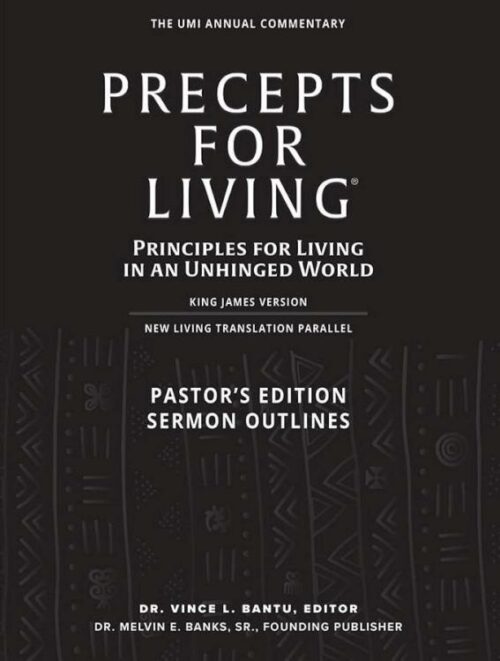 THE UMI ANNUAL COMMENTARY

PRECEPTS FOR LIVING®

PRINCIPLES FOR LIVING IN AN UNHINGED WORLD

KING JAMES VERSION

NEW LIVING TRANSLATION PARALLEL

PASTOR'S EDITION SERMON OUTLINES

DR. VINCE L. BANTU, EDITOR
DR. MELVIN E. BANKS, SR., FOUNDING PUBLISHER